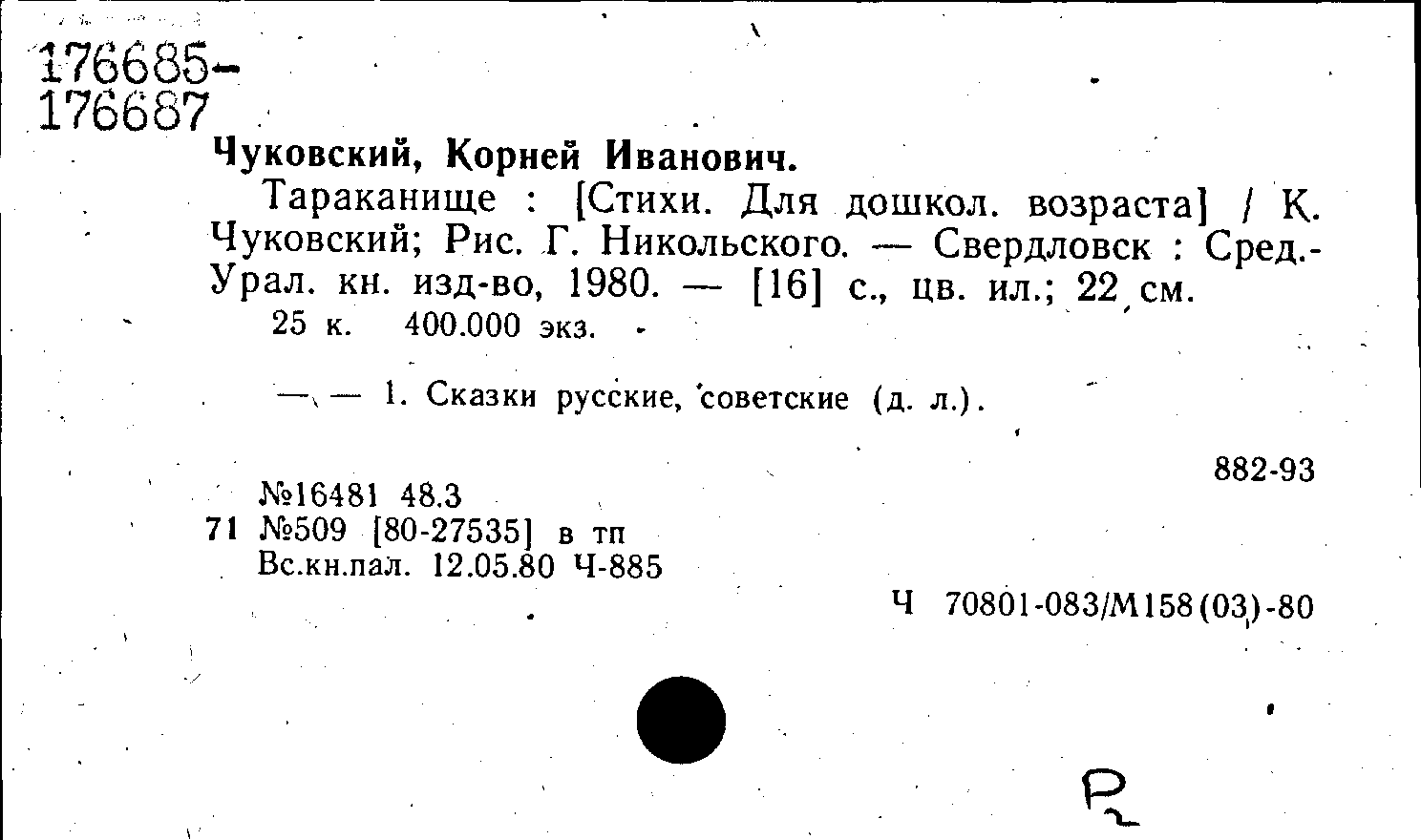 176685-
176687

Чуковский, Корней Иванович.

Тараканище : [Стихи. Для дошкол. возраста] / К. Чуковский; Рис. Г. Никольского. — Свердловск : Сред.-Урал. кн. изд-во, 1980. — [16] с., цв. ил.; 22 см.

25 к. 400.000 экз.

— — 1. Сказки русские, советские (д. л.).

882-93

№16481 48.3
71 №509 [80-27535] в тп
Вс.кн.пал. 12.05.80 Ч-885

Ч 70801-083/М158(03)-80

Р